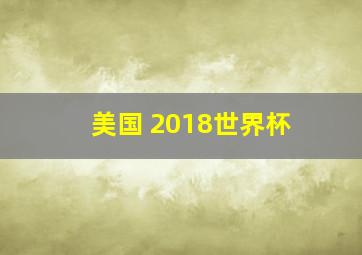 美国 2018世界杯